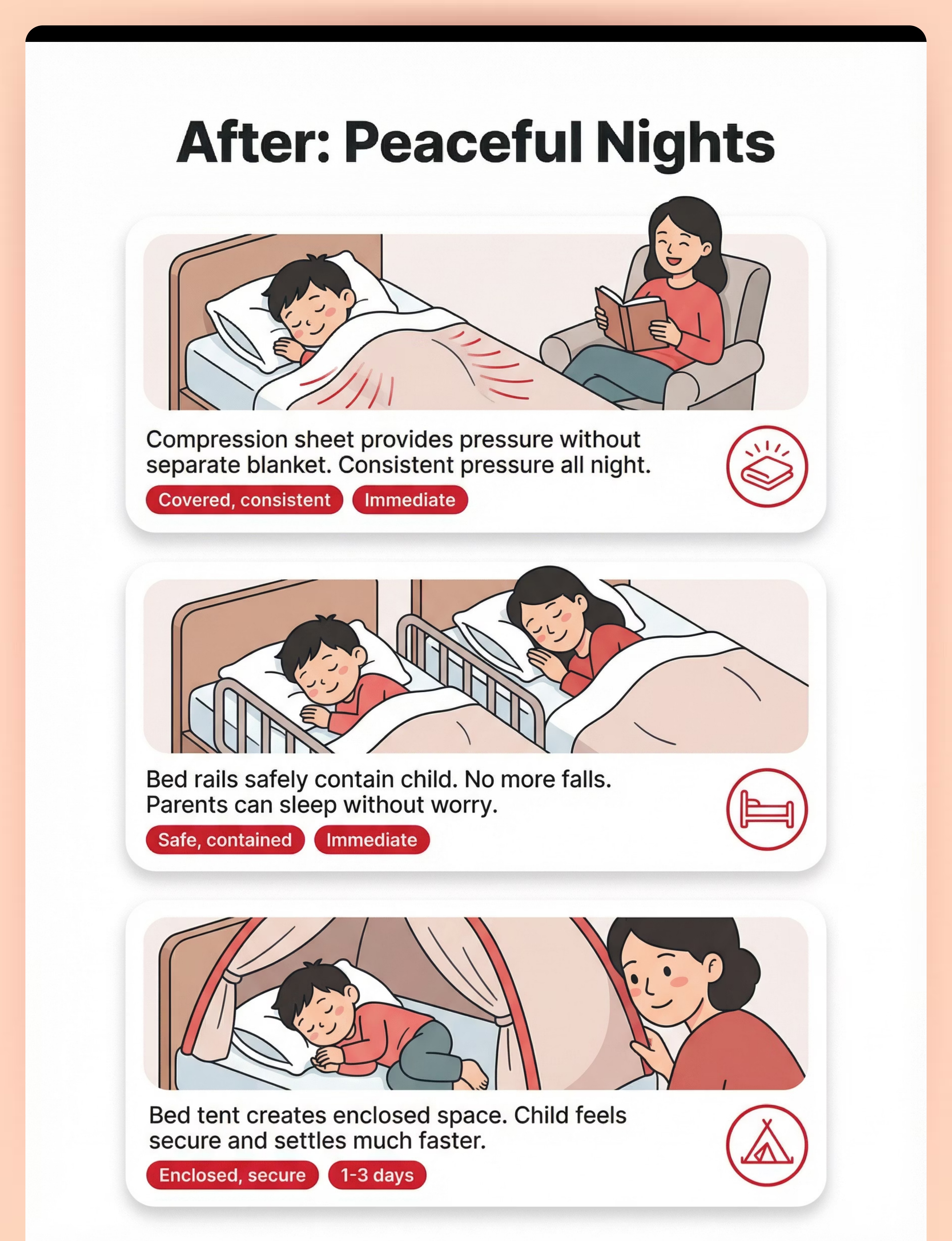 After: Peaceful Nights

Compression sheet provides pressure without separate blanket. Consistent pressure all night.

Covered, consistent Immediate

Bed rails safely contain child. No more falls. Parents can sleep without worry.

Safe, contained Immediate

Bed tent creates enclosed space. Child feels secure and settles much faster.

Enclosed, secure 1-3 days